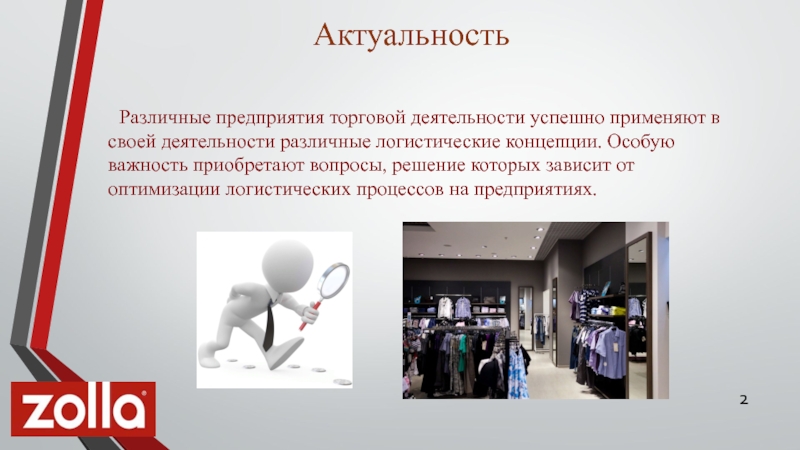 Актуальность

Различные предприятия торговой деятельности успешно применяют в своей деятельности различные логистические концепции. Особую важность приобретают вопросы, решение которых зависит от оптимизации логистических процессов на предприятиях.

zolla

2